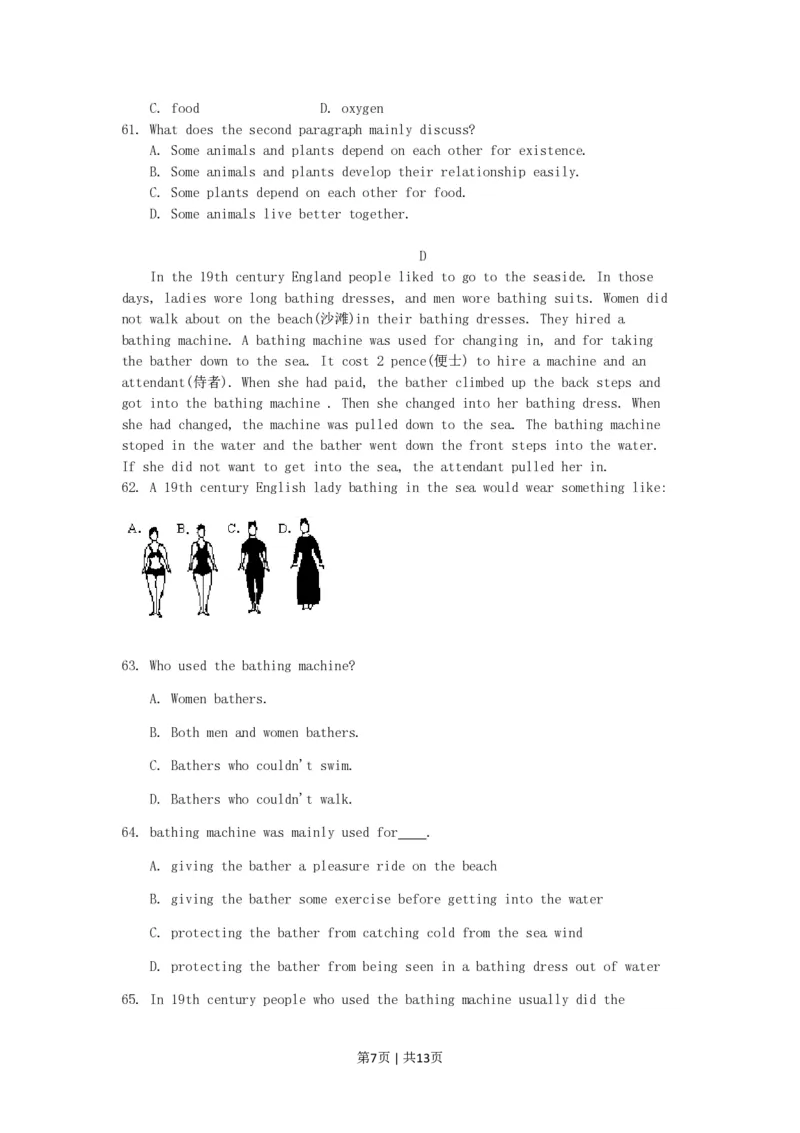 C. food D. oxygen

61. What does the second paragraph mainly discuss?

A. Some animals and plants depend on each other for existence.

B. Some animals and plants develop their relationship easily.

C. Some plants depend on each other for food.

D. Some animals live better together.

D

In the 19th century England people liked to go to the seaside. In those days, ladies wore long bathing dresses, and men wore bathing suits. Women did not walk about on the beach(沙滩)in their bathing dresses. They hired a bathing machine. A bathing machine was used for changing in, and for taking the bather down to the sea. It cost 2 pence(便士) to hire a machine and an attendant(侍者). When she had paid, the bather climbed up the back steps and got into the bathing machine . Then she changed into her bathing dress. When she had changed, the machine was pulled down to the sea. The bathing machine stoped in the water and the bather went down the front steps into the water. If she did not want to get into the sea, the attendant pulled her in.

62. A 19th century English lady bathing in the sea would wear something like:

A. B. C. D.

63. Who used the bathing machine?

A. Women bathers.

B. Both men and women bathers.

C. Bathers who couldn't swim.

D. Bathers who couldn't walk.

64. bathing machine was mainly used for____.

A. giving the bather a pleasure ride on the beach

B. giving the bather some exercise before getting into the water

C. protecting the bather from catching cold from the sea wind

D. protecting the bather from being seen in a bathing dress out of water

65. In 19th century people who used the bathing machine usually did the

第7页 | 共13页